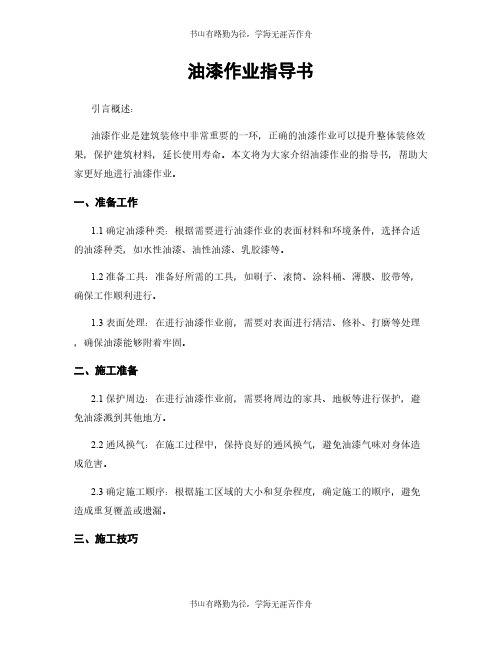 书山有路勤为径，学海无涯苦作舟

油漆作业指导书

引言概述：

油漆作业是建筑装修中非常重要的一环，正确的油漆作业可以提升整体装修效果，保护建筑材料，延长使用寿命。本文将为大家介绍油漆作业的指导书，帮助大家更好地进行油漆作业。

一、准备工作

1.1 确定油漆种类：根据需要进行油漆作业的表面材料和环境条件，选择合适的油漆种类，如水性油漆、油性油漆、乳胶漆等。

1.2 准备工具：准备好所需的工具，如刷子、滚筒、涂料桶、薄膜、胶带等，确保工作顺利进行。

1.3 表面处理：在进行油漆作业前，需要对表面进行清洁、修补、打磨等处理，确保油漆能够附着牢固。

二、施工准备

2.1 保护周边：在进行油漆作业前，需要将周边的家具、地板等进行保护，避免油漆溅到其他地方。

2.2 通风换气：在施工过程中，保持良好的通风换气，避免油漆气味对身体造成危害。

2.3 确定施工顺序：根据施工区域的大小和复杂程度，确定施工的顺序，避免造成重复覆盖或遗漏。

三、施工技巧

书山有路勤为径，学海无涯苦作舟